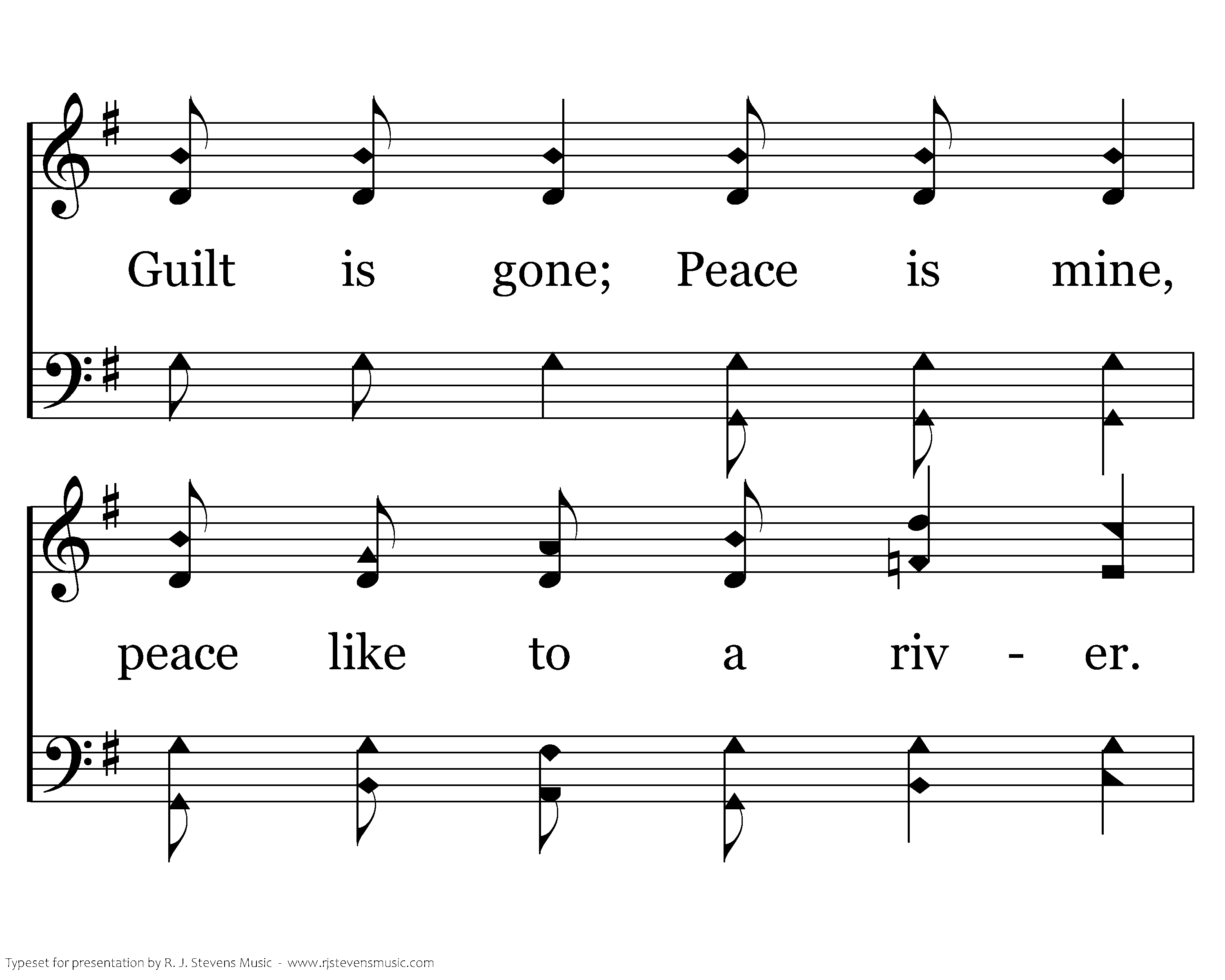 Guilt is gone; Peace is mine,

peace like to a riv - er.

Typeset for presentation by R. J. Stevens Music - www.rjstevensmusic.com